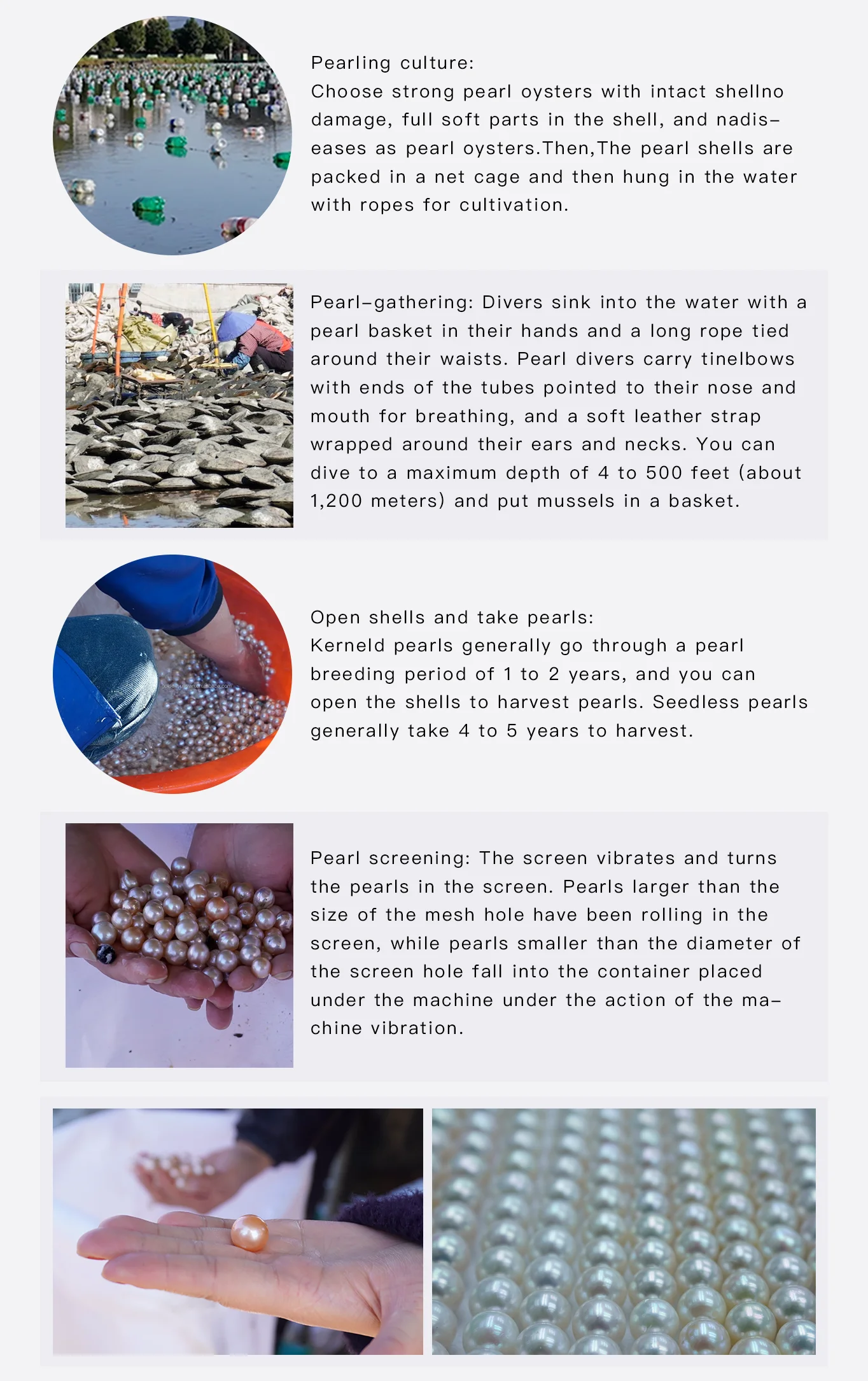 Pearling culture:
Choose strong pearl oysters with intact shellno damage, full soft parts in the shell, and nadiseases as pearl oysters.Then,The pearl shells are packed in a net cage and then hung in the water with ropes for cultivation.

Pearl-gathering: Divers sink into the water with a pearl basket in their hands and a long rope tied around their waists. Pearl divers carry tinelbows with ends of the tubes pointed to their nose and mouth for breathing, and a soft leather strap wrapped around their ears and necks. You can dive to a maximum depth of 4 to 500 feet (about 1,200 meters) and put mussels in a basket.

Open shells and take pearls:
Kerneld pearls generally go through a pearl breeding period of 1 to 2 years, and you can open the shells to harvest pearls. Seedless pearls generally take 4 to 5 years to harvest.

Pearl screening: The screen vibrates and turns the pearls in the screen. Pearls larger than the size of the mesh hole have been rolling in the screen, while pearls smaller than the diameter of the screen hole fall into the container placed under the machine under the action of the machine vibration.